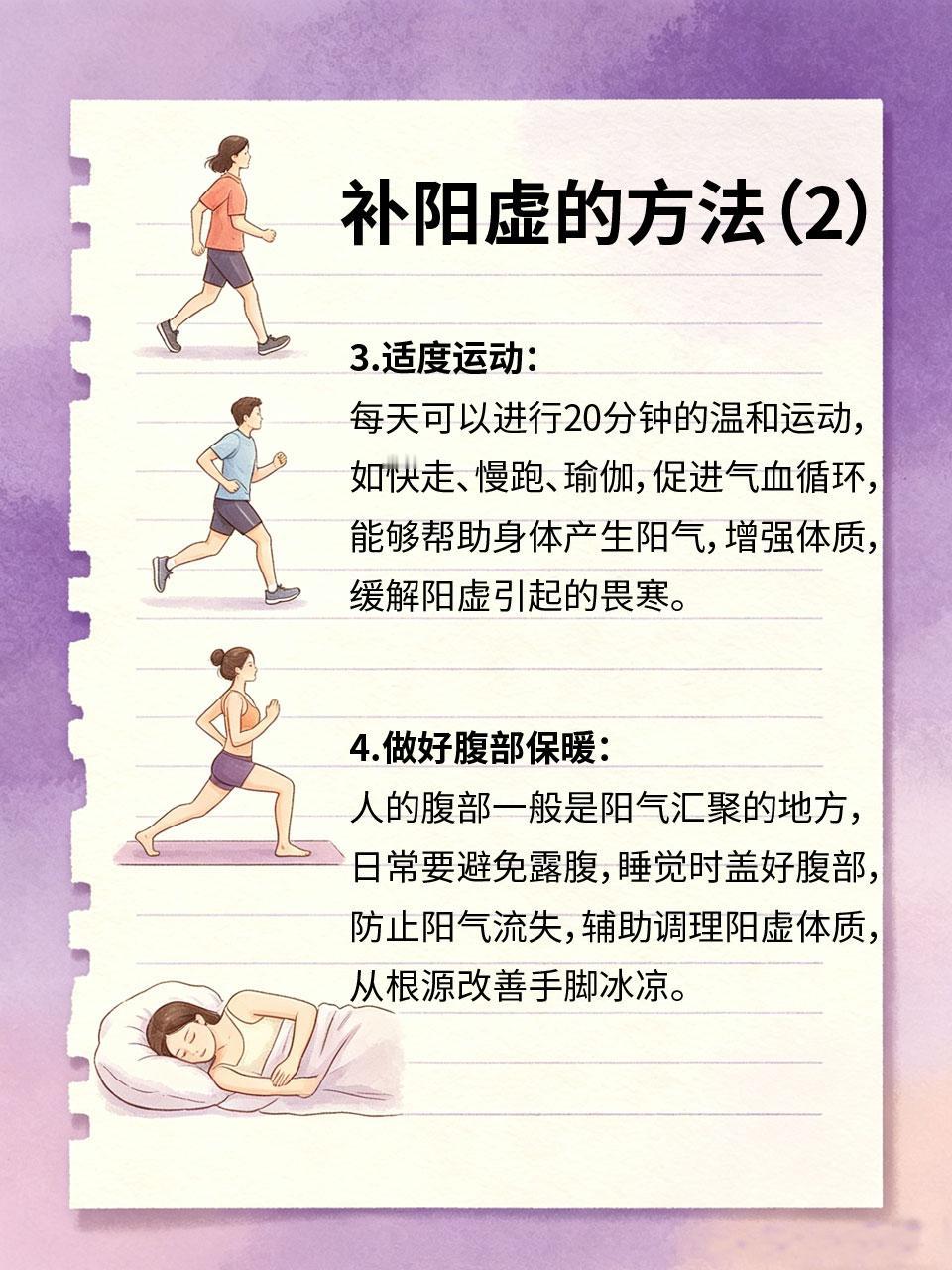 补阳虚的方法(2)

3.适度运动:

每天可以进行20分钟的温和运动,如快走、慢跑、瑜伽,促进气血循环,能够帮助身体产生阳气,增强体质,缓解阳虚引起的畏寒。

4.做好腹部保暖:

人的腹部一般是阳气汇聚的地方,日常要避免露腹,睡觉时盖好腹部,防止阳气流失,辅助调理阳虚体质,从根源改善手脚冰凉。